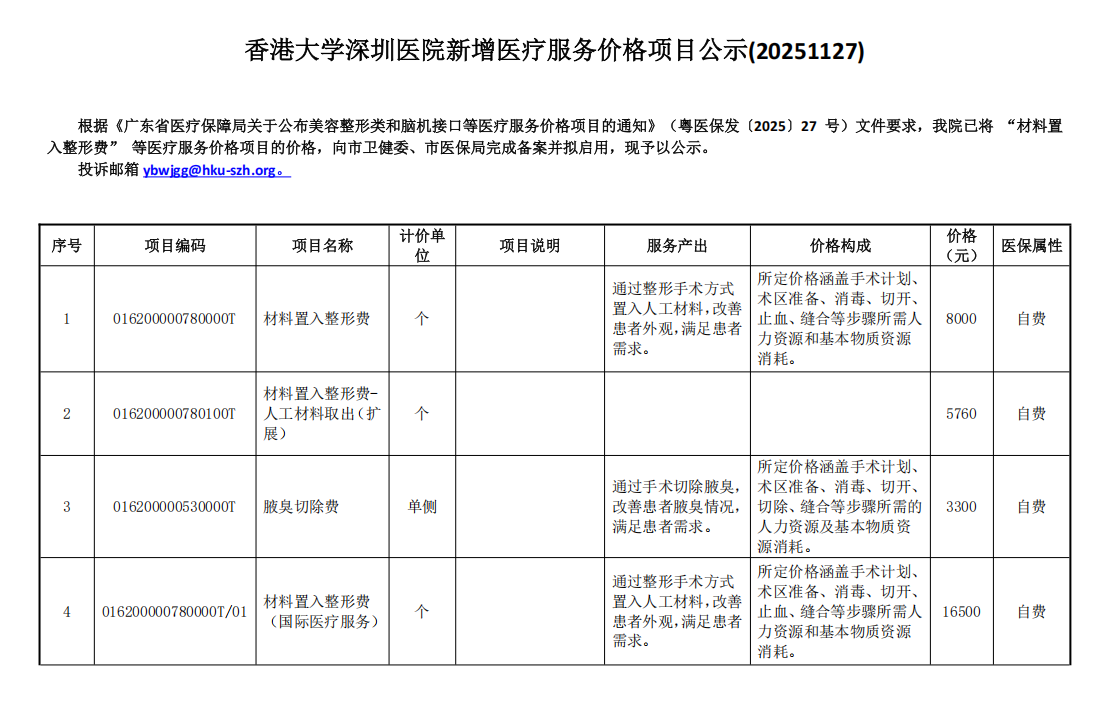 香港大学深圳医院新增医疗服务价格项目公示(20251127)

根据《广东省医疗保障局关于公布美容整形类和脑机接口等医疗服务价格项目的通知》（粤医保发〔2025〕27 号）文件要求，我院已将 “材料置入整形费” 等医疗服务价格项目的价格，向市卫健委、市医保局完成备案并拟启用，现予以公示。

投诉邮箱 ybwjgg@hku-szh.org。

| 序号 | 项目编码 | 项目名称 | 计价单位 | 项目说明 | 服务产出 | 价格构成 | 价格（元） | 医保属性 |
|---|---|---|---|---|---|---|---|---|
| 1 | 016200000780000T | 材料置入整形费 | 个 |  | 通过整形手术方式置入人工材料，改善患者外观，满足患者需求。 | 所定价格涵盖手术计划、术区准备、消毒、切开、止血、缝合等步骤所需人力资源和基本物质资源消耗。 | 8000 | 自费 |
| 2 | 016200000780100T | 材料置入整形费-人工材料取出（扩展） | 个 |  |  |  | 5760 | 自费 |
| 3 | 016200000530000T | 腋臭切除费 | 单侧 |  | 通过手术切除腋臭，改善患者腋臭情况，满足患者需求。 | 所定价格涵盖手术计划、术区准备、消毒、切开、切除、缝合等步骤所需的人力资源及基本物质资源消耗。 | 3300 | 自费 |
| 4 | 016200000780000T/01 | 材料置入整形费（国际医疗服务） | 个 |  | 通过整形手术方式置入人工材料，改善患者外观，满足患者需求。 | 所定价格涵盖手术计划、术区准备、消毒、切开、止血、缝合等步骤所需人力资源和基本物质资源消耗。 | 16500 | 自费 |